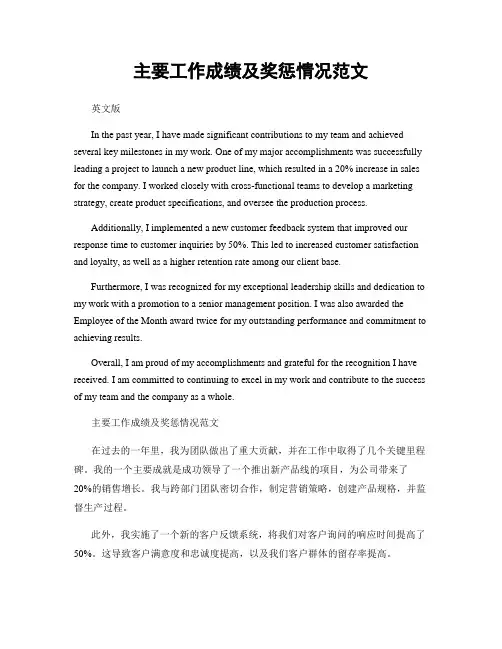 主要工作成绩及奖惩情况范文

英文版

In the past year, I have made significant contributions to my team and achieved several key milestones in my work. One of my major accomplishments was successfully leading a project to launch a new product line, which resulted in a 20% increase in sales for the company. I worked closely with cross-functional teams to develop a marketing strategy, create product specifications, and oversee the production process.

Additionally, I implemented a new customer feedback system that improved our response time to customer inquiries by 50%. This led to increased customer satisfaction and loyalty, as well as a higher retention rate among our client base.

Furthermore, I was recognized for my exceptional leadership skills and dedication to my work with a promotion to a senior management position. I was also awarded the Employee of the Month award twice for my outstanding performance and commitment to achieving results.

Overall, I am proud of my accomplishments and grateful for the recognition I have received. I am committed to continuing to excel in my work and contribute to the success of my team and the company as a whole.

主要工作成绩及奖惩情况范文

在过去的一年里，我为团队做出了重大贡献，并在工作中取得了几个关键里程碑。我的一个主要成就是成功领导了一个推出新产品线的项目，为公司带来了20%的销售增长。我与跨部门团队密切合作，制定营销策略，创建产品规格，并监督生产过程。

此外，我实施了一个新的客户反馈系统，将我们对客户询问的响应时间提高了50%。这导致客户满意度和忠诚度提高，以及我们客户群体的留存率提高。